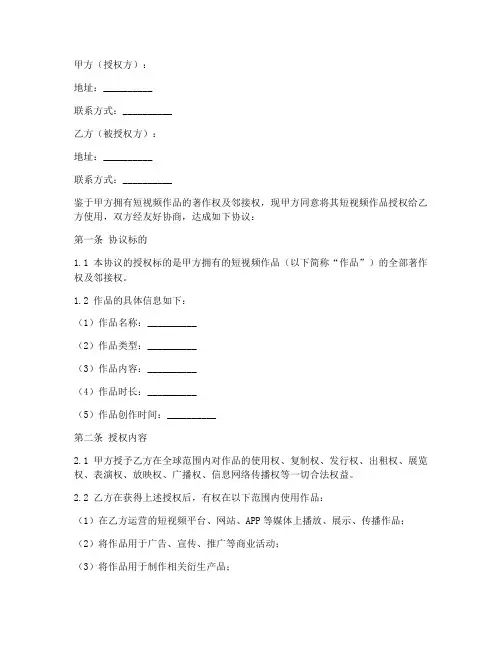 甲方（授权方）：

地址：__________

联系方式：__________

乙方（被授权方）：

地址：__________

联系方式：__________

鉴于甲方拥有短视频作品的著作权及邻接权，现甲方同意将其短视频作品授权给乙方使用，双方经友好协商，达成如下协议：

第一条 协议标的

1.1 本协议的授权标的是甲方拥有的短视频作品（以下简称“作品”）的全部著作权及邻接权。

1.2 作品的具体信息如下：

（1）作品名称：__________

（2）作品类型：__________

（3）作品内容：__________

（4）作品时长：__________

（5）作品创作时间：__________

第二条 授权内容

2.1 甲方授予乙方在全球范围内对作品的使用权、复制权、发行权、出租权、展览权、表演权、放映权、广播权、信息网络传播权等一切合法权益。

2.2 乙方在获得上述授权后，有权在以下范围内使用作品：

（1）在乙方运营的短视频平台、网站、APP 等媒体上播放、展示、传播作品；

（2）将作品用于广告、宣传、推广等商业活动；

（3）将作品用于制作相关衍生产品；